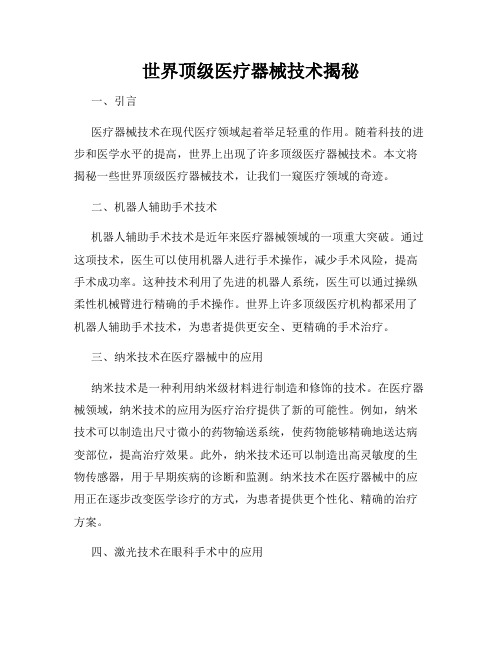 世界顶级医疗器械技术揭秘

一、引言

医疗器械技术在现代医疗领域起着举足轻重的作用。随着科技的进步和医学水平的提高，世界上出现了许多顶级医疗器械技术。本文将揭秘一些世界顶级医疗器械技术，让我们一窥医疗领域的奇迹。

二、机器人辅助手术技术

机器人辅助手术技术是近年来医疗器械领域的一项重大突破。通过这项技术，医生可以使用机器人进行手术操作，减少手术风险，提高手术成功率。这种技术利用了先进的机器人系统，医生可以通过操纵柔性机械臂进行精确的手术操作。世界上许多顶级医疗机构都采用了机器人辅助手术技术，为患者提供更安全、更精确的手术治疗。

三、纳米技术在医疗器械中的应用

纳米技术是一种利用纳米级材料进行制造和修饰的技术。在医疗器械领域，纳米技术的应用为医疗治疗提供了新的可能性。例如，纳米技术可以制造出尺寸微小的药物输送系统，使药物能够精确地送达病变部位，提高治疗效果。此外，纳米技术还可以制造出高灵敏度的生物传感器，用于早期疾病的诊断和监测。纳米技术在医疗器械中的应用正在逐步改变医学诊疗的方式，为患者提供更个性化、精确的治疗方案。

四、激光技术在眼科手术中的应用